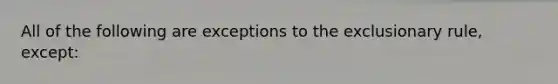 All of the following are exceptions to the exclusionary rule, except: